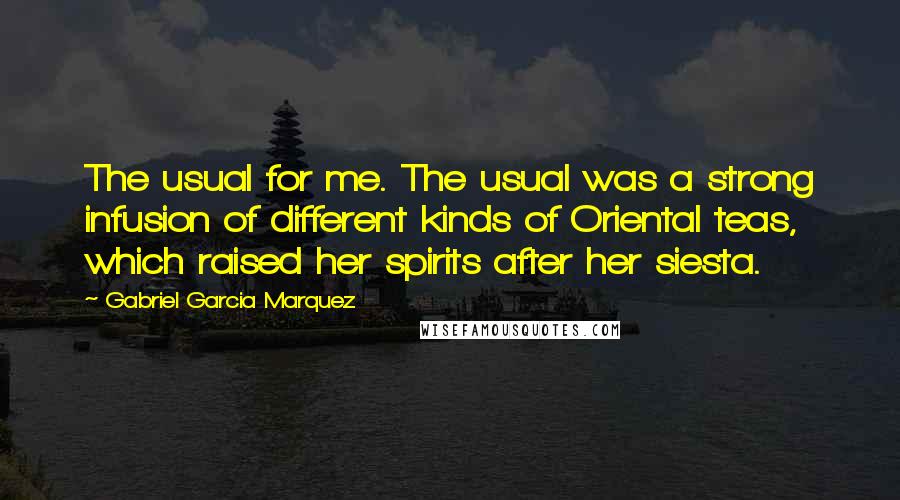 The usual for me. The usual was a strong infusion of different kinds of Oriental teas, which raised her spirits after her siesta.

~ Gabriel Garcia Marquez

WISEFAMOUSQUOTES.COM